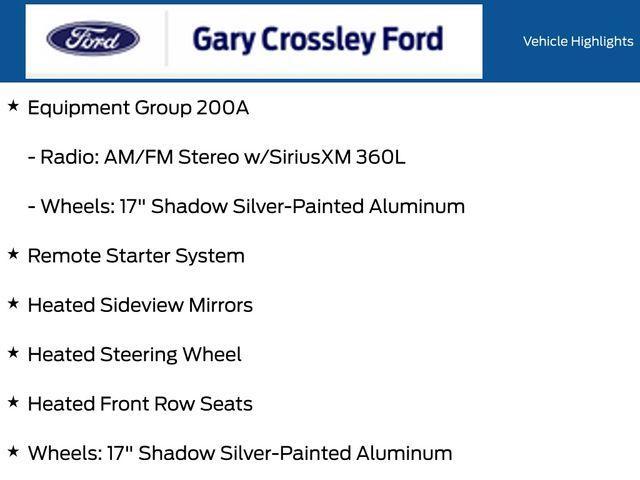 Ford

Gary Crossley Ford

Vehicle Highlights

★ Equipment Group 200A

- Radio: AM/FM Stereo w/SiriusXM 360L

- Wheels: 17" Shadow Silver-Painted Aluminum

★ Remote Starter System

★ Heated Sideview Mirrors

★ Heated Steering Wheel

★ Heated Front Row Seats

★ Wheels: 17" Shadow Silver-Painted Aluminum